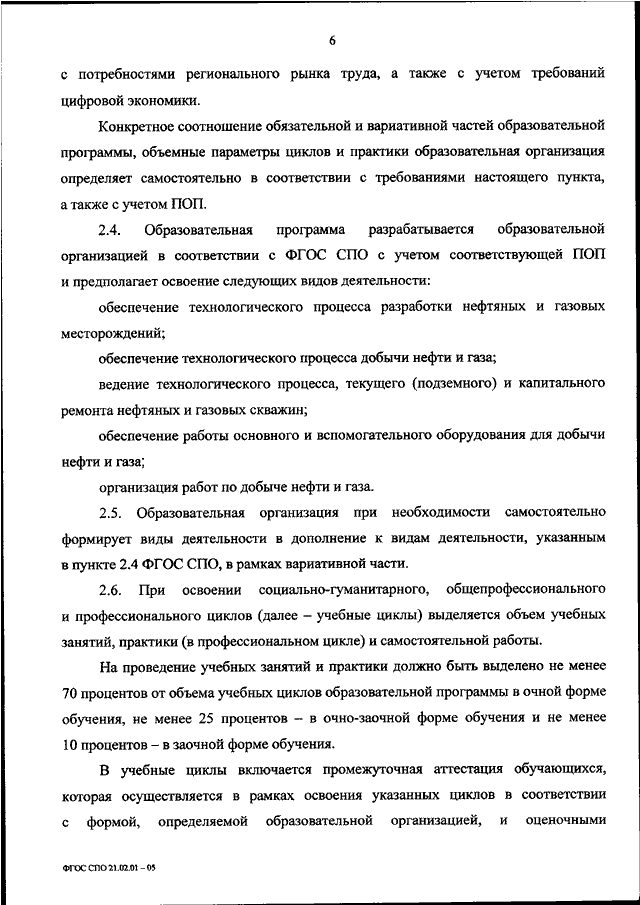 6

с потребностями регионального рынка труда, а также с учетом требований цифровой экономики.

Конкретное соотношение обязательной и вариативной частей образовательной программы, объемные параметры циклов и практики образовательная организация определяет самостоятельно в соответствии с требованиями настоящего пункта, а также с учетом ПОП.

2.4. Образовательная программа разрабатывается образовательной организацией в соответствии с ФГОС СПО с учетом соответствующей ПОП и предполагает освоение следующих видов деятельности:

обеспечение технологического процесса разработки нефтяных и газовых месторождений;

обеспечение технологического процесса добычи нефти и газа;

ведение технологического процесса, текущего (подземного) и капитального ремонта нефтяных и газовых скважин;

обеспечение работы основного и вспомогательного оборудования для добычи нефти и газа;

организация работ по добыче нефти и газа.

2.5. Образовательная организация при необходимости самостоятельно формирует виды деятельности в дополнение к видам деятельности, указанным в пункте 2.4 ФГОС СПО, в рамках вариативной части.

2.6. При освоении социально-гуманитарного, общепрофессионального и профессионального циклов (далее – учебные циклы) выделяется объем учебных занятий, практики (в профессиональном цикле) и самостоятельной работы.

На проведение учебных занятий и практики должно быть выделено не менее 70 процентов от объема учебных циклов образовательной программы в очной форме обучения, не менее 25 процентов – в очно-заочной форме обучения и не менее 10 процентов – в заочной форме обучения.

В учебные циклы включается промежуточная аттестация обучающихся, которая осуществляется в рамках освоения указанных циклов в соответствии с формой, определяемой образовательной организацией, и оценочными

ФГОС СПО 21.02.01 – 05